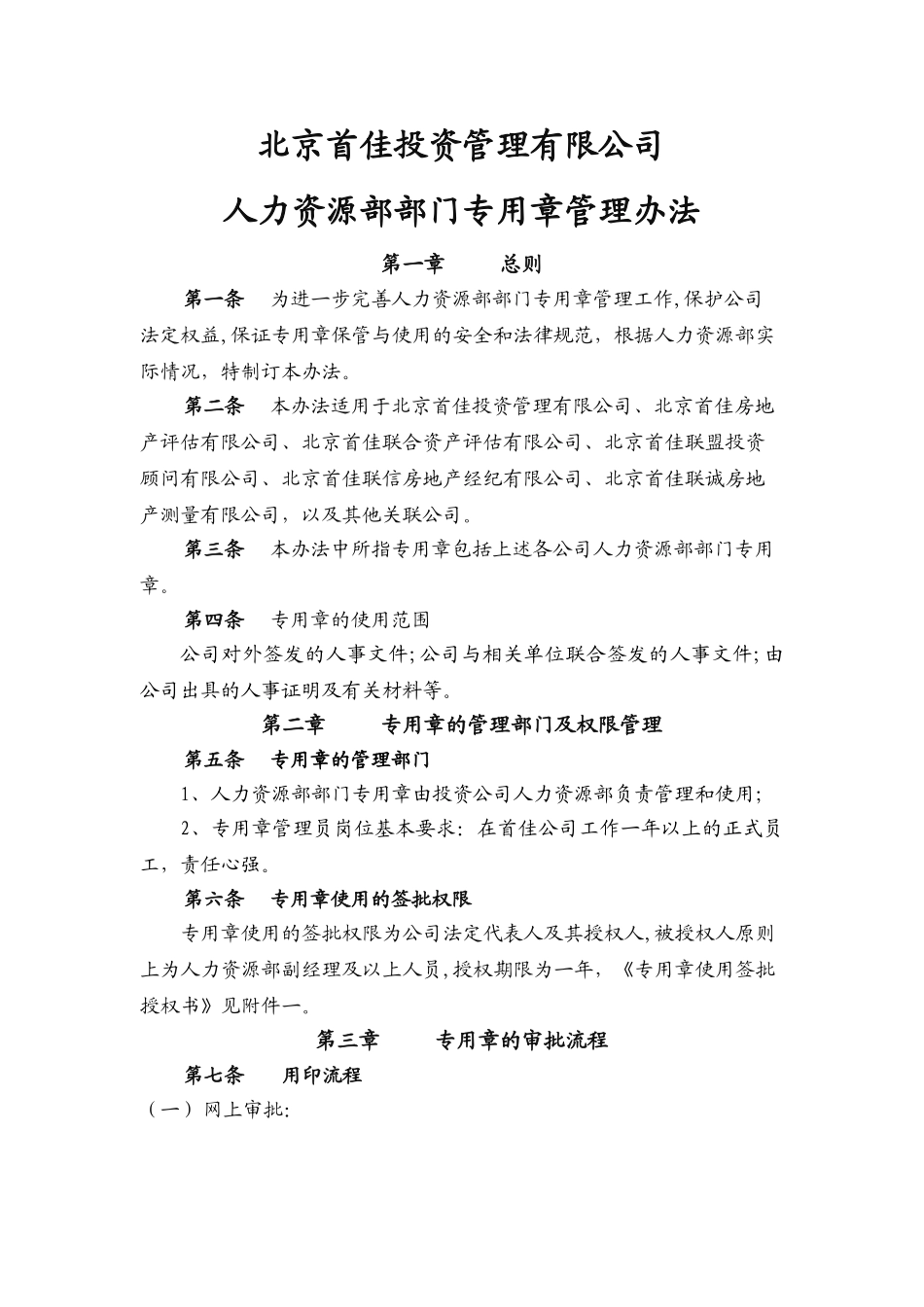 北京首佳投资管理有限公司

人力资源部部门专用章管理办法

第一章　　总则

第一条　为进一步完善人力资源部部门专用章管理工作,保护公司法定权益,保证专用章保管与使用的安全和法律规范，根据人力资源部实际情况，特制订本办法。

第二条　本办法适用于北京首佳投资管理有限公司、北京首佳房地产评估有限公司、北京首佳联合资产评估有限公司、北京首佳联盟投资顾问有限公司、北京首佳联信房地产经纪有限公司、北京首佳联诚房地产测量有限公司，以及其他关联公司。

第三条　本办法中所指专用章包括上述各公司人力资源部部门专用章。

第四条　专用章的使用范围

公司对外签发的人事文件;公司与相关单位联合签发的人事文件;由公司出具的人事证明及有关材料等。

第二章　　专用章的管理部门及权限管理

第五条　专用章的管理部门

1、人力资源部部门专用章由投资公司人力资源部负责管理和使用;

2、专用章管理员岗位基本要求：在首佳公司工作一年以上的正式员工，责任心强。

第六条　专用章使用的签批权限

专用章使用的签批权限为公司法定代表人及其授权人,被授权人原则上为人力资源部副经理及以上人员,授权期限为一年，《专用章使用签批授权书》见附件一。

第三章　　专用章的审批流程

第七条　用印流程

（一）网上审批: